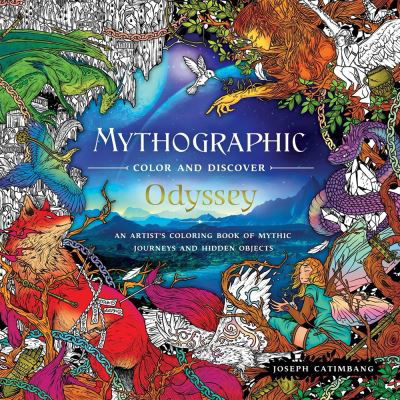 MYTHOGRAPHIC

COLOR AND DISCOVER

Odyssey

AN ARTIST'S COLORING BOOK OF MYTHIC JOURNEYS AND HIDDEN OBJECTS

JOSEPH CATIMBANG